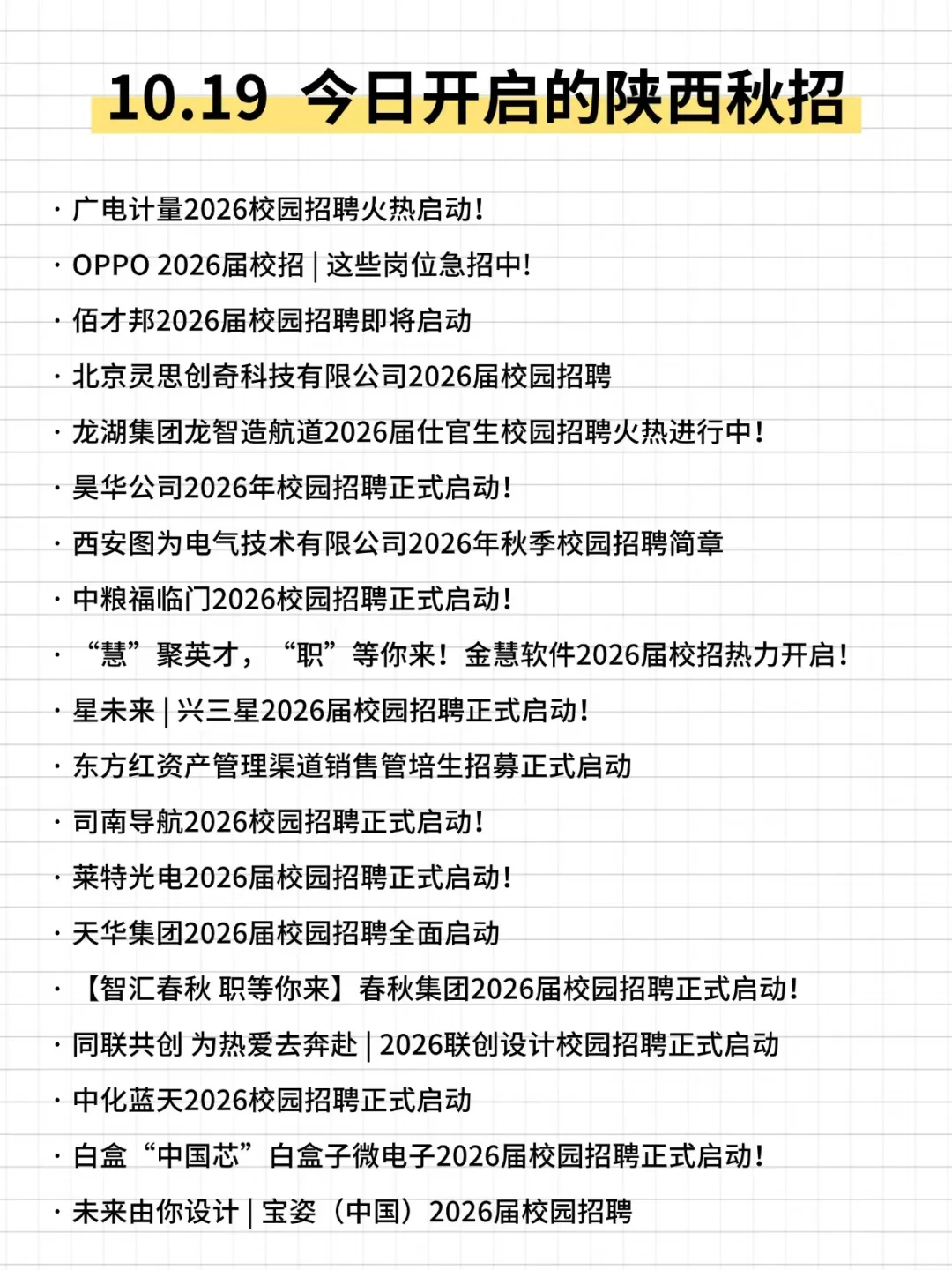 10.19 今日开启的陕西秋招

· 广电计量2026校园招聘火热启动！

· OPPO 2026届校招 | 这些岗位急招中！

· 佰才邦2026届校园招聘即将启动

· 北京灵思创奇科技有限公司2026届校园招聘

· 龙湖集团龙智造航道2026届仕官生校园招聘火热进行中！

· 昊华公司2026年校园招聘正式启动！

· 西安图为电气技术有限公司2026年秋季校园招聘简章

· 中粮福临门2026校园招聘正式启动！

· “慧”聚英才，“职”等你来！金慧软件2026届校招热力开启！

· 星未来 | 兴三星2026届校园招聘正式启动！

· 东方红资产管理渠道销售管培生招募正式启动

· 司南导航2026校园招聘正式启动！

· 莱特光电2026届校园招聘正式启动！

· 天华集团2026届校园招聘全面启动

· 【智汇春秋 职等你来】春秋集团2026届校园招聘正式启动！

· 同联共创 为热爱去奔赴 | 2026联创设计校园招聘正式启动

· 中化蓝天2026校园招聘正式启动

· 白盒“中国芯”白盒子微电子2026届校园招聘正式启动！

· 未来由你设计 | 宝姿（中国）2026届校园招聘